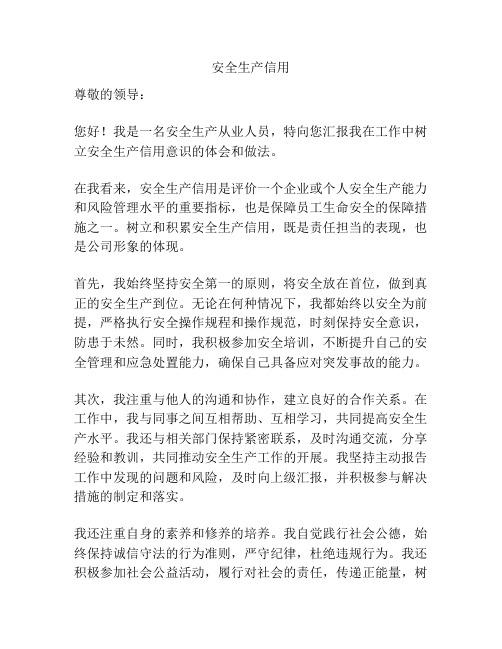 安全生产信用

尊敬的领导：

您好！我是一名安全生产从业人员，特向您汇报我在工作中树立安全生产信用意识的体会和做法。

在我看来，安全生产信用是评价一个企业或个人安全生产能力和风险管理水平的重要指标，也是保障员工生命安全的保障措施之一。树立和积累安全生产信用，既是责任担当的表现，也是公司形象的体现。

首先，我始终坚持安全第一的原则，将安全放在首位，做到真正的安全生产到位。无论在何种情况下，我都始终以安全为前提，严格执行安全操作规程和操作规范，时刻保持安全意识，防患于未然。同时，我积极参加安全培训，不断提升自己的安全管理和应急处置能力，确保自己具备应对突发事故的能力。

其次，我注重与他人的沟通和协作，建立良好的合作关系。在工作中，我与同事之间互相帮助、互相学习，共同提高安全生产水平。我还与相关部门保持紧密联系，及时沟通交流，分享经验和教训，共同推动安全生产工作的开展。我坚持主动报告工作中发现的问题和风险，及时向上级汇报，并积极参与解决措施的制定和落实。

我还注重自身的素养和修养的培养。我自觉践行社会公德，始终保持诚信守法的行为准则，严守纪律，杜绝违规行为。我还积极参加社会公益活动，履行对社会的责任，传递正能量，树